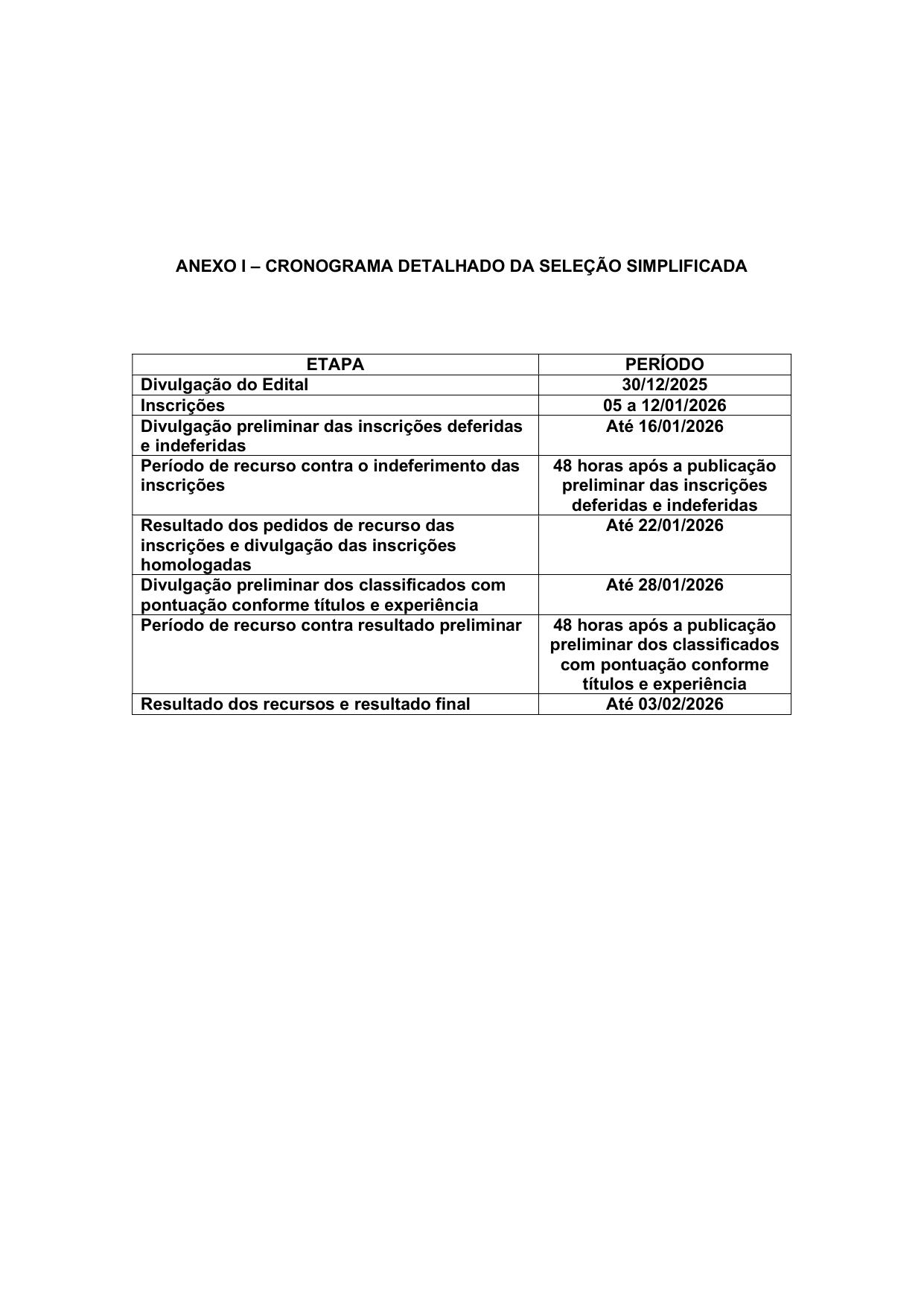 ANEXO I – CRONOGRAMA DETALHADO DA SELEÇÃO SIMPLIFICADA

| ETAPA | PERÍODO |
|---|---|
| Divulgação do Edital | 30/12/2025 |
| Inscrições | 05 a 12/01/2026 |
| Divulgação preliminar das inscrições deferidas e indeferidas | Até 16/01/2026 |
| Período de recurso contra o indeferimento das inscrições | 48 horas após a publicação preliminar das inscrições deferidas e indeferidas |
| Resultado dos pedidos de recurso das inscrições e divulgação das inscrições homologadas | Até 22/01/2026 |
| Divulgação preliminar dos classificados com pontuação conforme títulos e experiência | Até 28/01/2026 |
| Período de recurso contra resultado preliminar | 48 horas após a publicação preliminar dos classificados com pontuação conforme títulos e experiência |
| Resultado dos recursos e resultado final | Até 03/02/2026 |